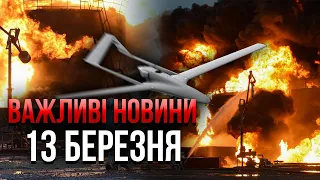 ВАЖЛИВІ НОВИНИ
13 БЕРЕЗНЯ